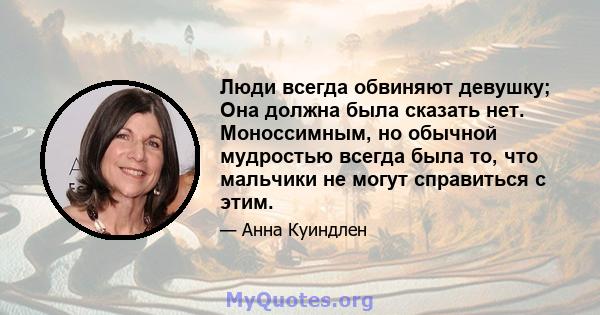 Люди всегда обвиняют девушку; Она должна была сказать нет. Моноссимным, но обычной мудростью всегда была то, что мальчики не могут справиться с этим.

— Анна Куиндлен

MyQuotes.org